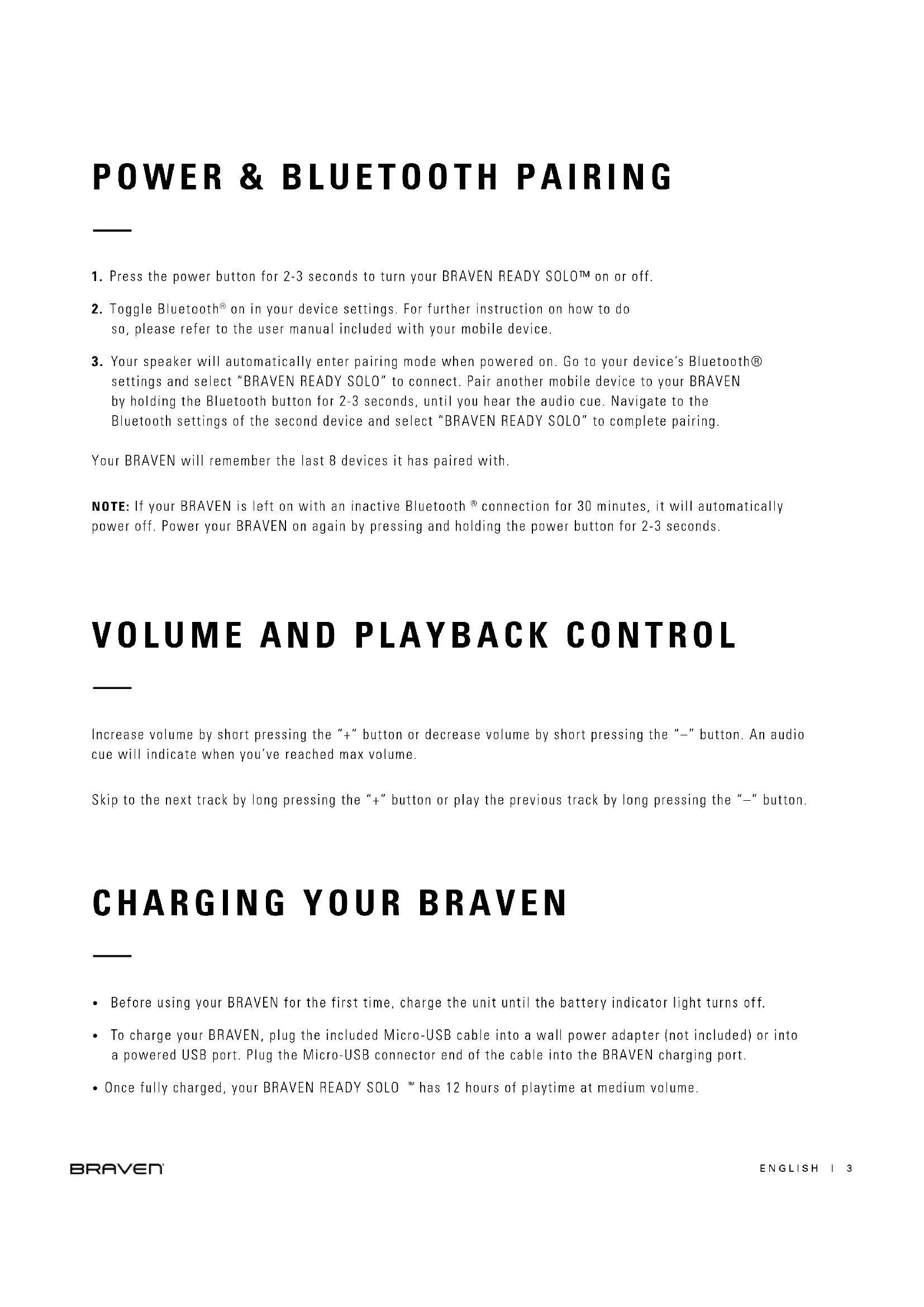 POWER & BLUETOOTH PAIRING

1. Press the power button for 2-3 seconds to turn your BRAVEN READY SOLO™ on or off.

2. Toggle Bluetooth® on in your device settings. For further instruction on how to do so, please refer to the user manual included with your mobile device.

3. Your speaker will automatically enter pairing mode when powered on. Go to your device's Bluetooth® settings and select "BRAVEN READY SOLO" to connect. Pair another mobile device to your BRAVEN by holding the Bluetooth button for 2-3 seconds, until you hear the audio cue. Navigate to the Bluetooth settings of the second device and select "BRAVEN READY SOLO" to complete pairing.

Your BRAVEN will remember the last 8 devices it has paired with.

NOTE: If your BRAVEN is left on with an inactive Bluetooth ® connection for 30 minutes, it will automatically power off. Power your BRAVEN on again by pressing and holding the power button for 2-3 seconds.

VOLUME AND PLAYBACK CONTROL

Increase volume by short pressing the "+" button or decrease volume by short pressing the "–" button. An audio cue will indicate when you've reached max volume.

Skip to the next track by long pressing the "+" button or play the previous track by long pressing the "–" button.

CHARGING YOUR BRAVEN

• Before using your BRAVEN for the first time, charge the unit until the battery indicator light turns off.

• To charge your BRAVEN, plug the included Micro-USB cable into a wall power adapter (not included) or into a powered USB port. Plug the Micro-USB connector end of the cable into the BRAVEN charging port.

• Once fully charged, your BRAVEN READY SOLO ™ has 12 hours of playtime at medium volume.

BRAVEN

ENGLISH | 3